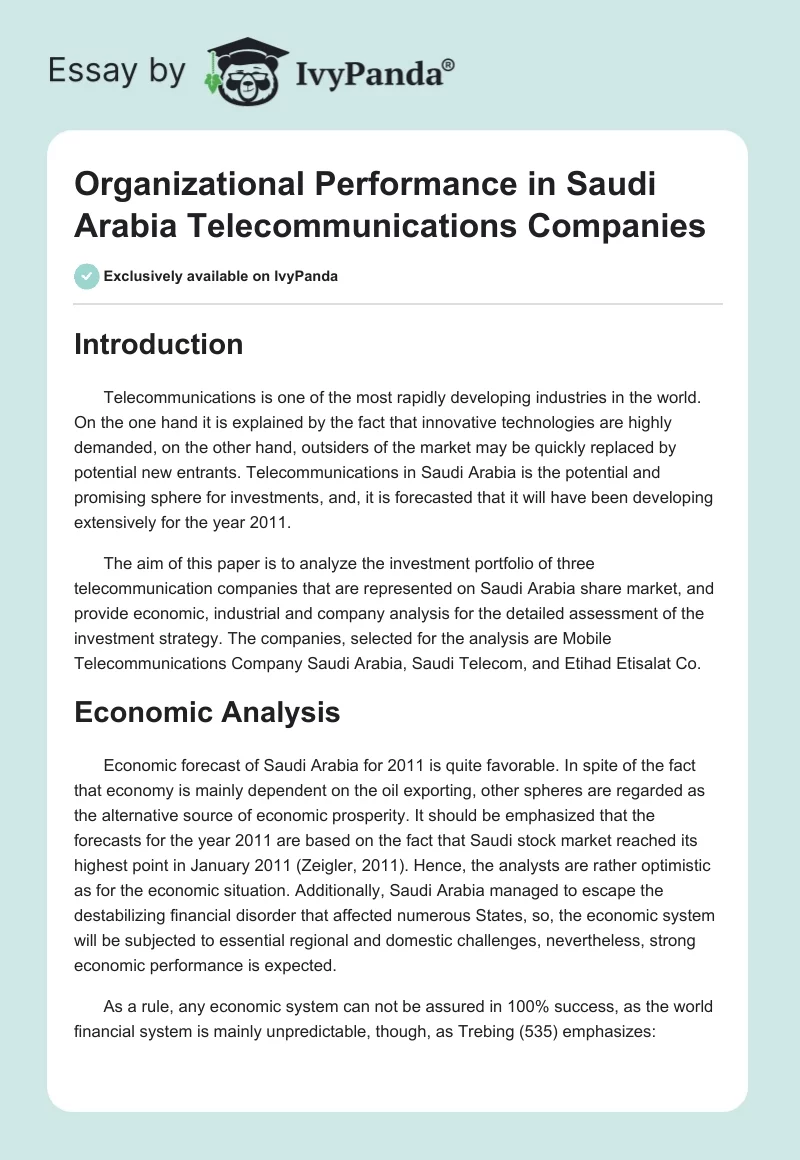 Essay by IvyPanda®

Organizational Performance in Saudi Arabia Telecommunications Companies

Exclusively available on IvyPanda

Introduction

Telecommunications is one of the most rapidly developing industries in the world. On the one hand it is explained by the fact that innovative technologies are highly demanded, on the other hand, outsiders of the market may be quickly replaced by potential new entrants. Telecommunications in Saudi Arabia is the potential and promising sphere for investments, and, it is forecasted that it will have been developing extensively for the year 2011.

The aim of this paper is to analyze the investment portfolio of three telecommunication companies that are represented on Saudi Arabia share market, and provide economic, industrial and company analysis for the detailed assessment of the investment strategy. The companies, selected for the analysis are Mobile Telecommunications Company Saudi Arabia, Saudi Telecom, and Etihad Etisalat Co.

Economic Analysis

Economic forecast of Saudi Arabia for 2011 is quite favorable. In spite of the fact that economy is mainly dependent on the oil exporting, other spheres are regarded as the alternative source of economic prosperity. It should be emphasized that the forecasts for the year 2011 are based on the fact that Saudi stock market reached its highest point in January 2011 (Zeigler, 2011). Hence, the analysts are rather optimistic as for the economic situation. Additionally, Saudi Arabia managed to escape the destabilizing financial disorder that affected numerous States, so, the economic system will be subjected to essential regional and domestic challenges, nevertheless, strong economic performance is expected.

As a rule, any economic system can not be assured in 100% success, as the world financial system is mainly unpredictable, though, as Trebing (535) emphasizes: